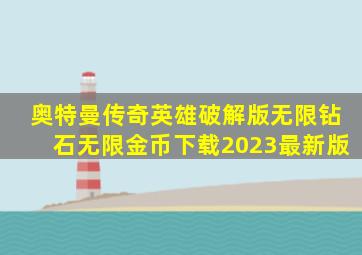 奥特曼传奇英雄破解版无限钻石无限金币下载2023最新版